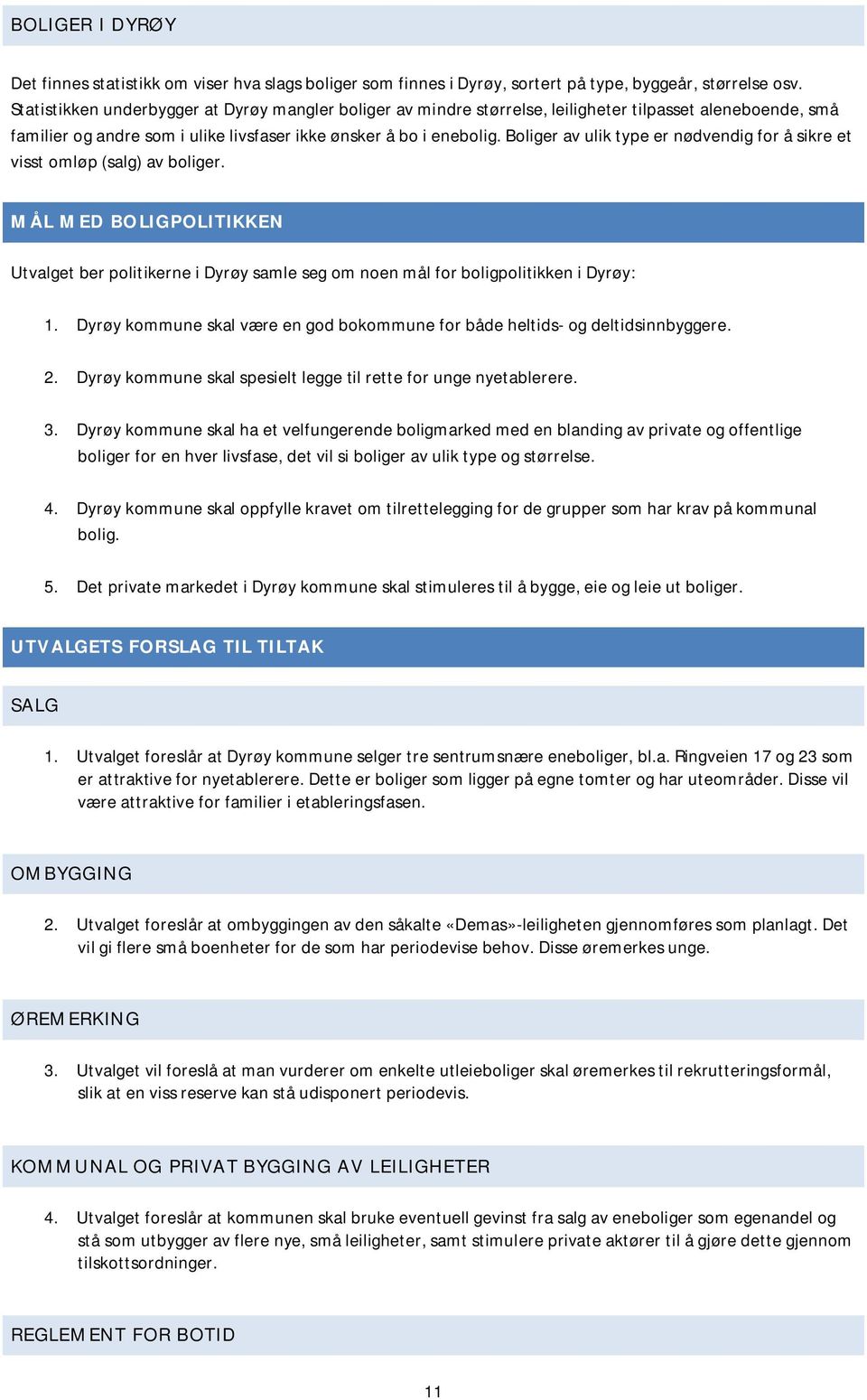 BOLIGER I DYRØY

Det finnes statistikk om viser hva slags boliger som finnes i Dyrøy, sortert på type, byggeår, størrelse osv. Statistikken underbygger at Dyrøy mangler boliger av mindre størrelse, leiligheter tilpasset aleneboende, små familier og andre som i ulike livsfaser ikke ønsker å bo i enebolig. Boliger av ulik type er nødvendig for å sikre et visst omløp (salg) av boliger.

MÅL MED BOLIGPOLITIKKEN

Utvalget ber politikerne i Dyrøy samle seg om noen mål for boligpolitikken i Dyrøy:

1. Dyrøy kommune skal være en god bokommune for både heltids- og deltidsinnbyggere.

2. Dyrøy kommune skal spesielt legge til rette for unge nyetablerere.

3. Dyrøy kommune skal ha et velfungerende boligmarked med en blanding av private og offentlige boliger for en hver livsfase, det vil si boliger av ulik type og størrelse.

4. Dyrøy kommune skal oppfylle kravet om tilrettelegging for de grupper som har krav på kommunal bolig.

5. Det private markedet i Dyrøy kommune skal stimuleres til å bygge, eie og leie ut boliger.

UTVALGETS FORSLAG TIL TILTAK

SALG

1. Utvalget foreslår at Dyrøy kommune selger tre sentrumsnære eneboliger, bl.a. Ringveien 17 og 23 som er attraktive for nyetablerere. Dette er boliger som ligger på egne tomter og har uteområder. Disse vil være attraktive for familier i etableringsfasen.

OMBYGGING

2. Utvalget foreslår at ombyggingen av den såkalte «Demas»-leiligheten gjennomføres som planlagt. Det vil gi flere små boenheter for de som har periodevise behov. Disse øremerkes unge.

ØREMERKING

3. Utvalget vil foreslå at man vurderer om enkelte utleieboliger skal øremerkes til rekrutteringsformål, slik at en viss reserve kan stå udisponert periodevis.

KOMMUNAL OG PRIVAT BYGGING AV LEILIGHETER

4. Utvalget foreslår at kommunen skal bruke eventuell gevinst fra salg av eneboliger som egenandel og stå som utbygger av flere nye, små leiligheter, samt stimulere private aktører til å gjøre dette gjennom tilskottsordninger.

REGLEMENT FOR BOTID

11